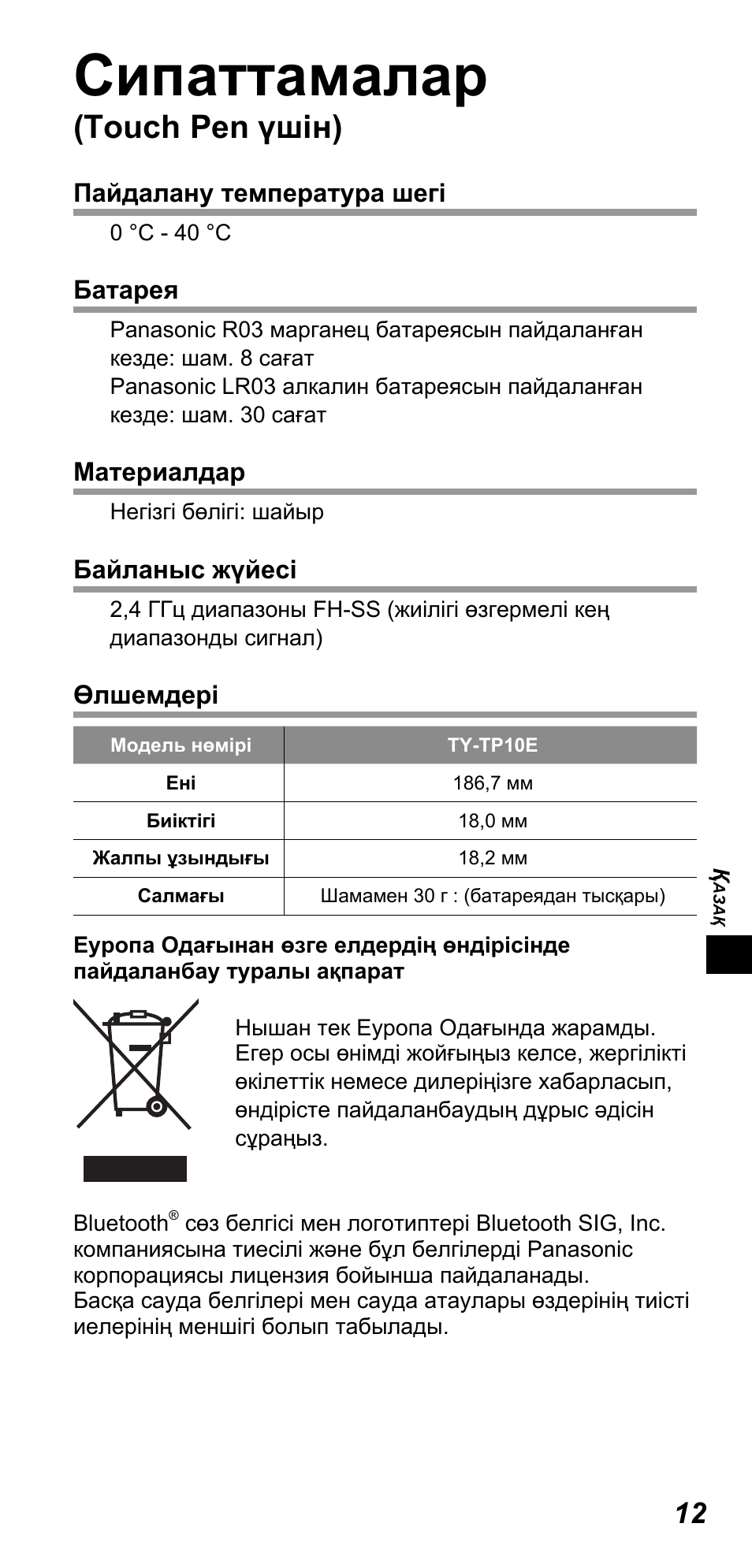 Сипаттамалар
(Touch Pen үшін)

Пайдалану температура шегі

0 °C - 40 °C

Батарея

Panasonic R03 марганец батареясын пайдаланған кезде: шам. 8 сағат
Panasonic LR03 алкалин батареясын пайдаланған кезде: шам. 30 сағат

Материалдар

Негізгі бөлігі: шайыр

Байланыс жүйесі

2,4 ГГц диапазоны FH-SS (жиілігі өзгермелі кең диапазонды сигнал)

Өлшемдері

| Модель нөмірі | TY-TP10E |
|---|---|
| Ені | 186,7 мм |
| Биіктігі | 18,0 мм |
| Жалпы ұзындығы | 18,2 мм |
| Салмағы | Шамамен 30 г : (батареядан тысқары) |

Қазақ

Еуропа Одағынан өзге елдердің өндірісінде пайдаланбау туралы ақпарат

Нышан тек Еуропа Одағында жарамды. Егер осы өнімді жойғыңыз келсе, жергілікті өкілеттік немесе дилеріңізге хабарласып, өндірісте пайдаланбаудың дұрыс әдісін сұраңыз.

Bluetooth® сөз белгісі мен логотиптері Bluetooth SIG, Inc. компаниясына тиесілі және бұл белгілерді Panasonic корпорациясы лицензия бойынша пайдаланады.
Басқа сауда белгілері мен сауда атаулары өздерінің тиісті иелерінің меншігі болып табылады.

12